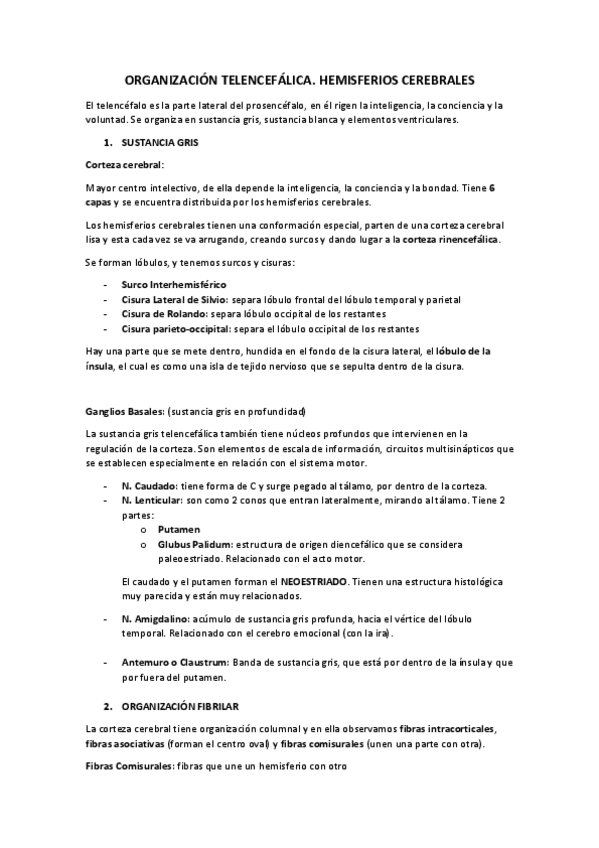 ORGANIZACIÓN TELENCEFÁLICA. HEMISFERIOS CEREBRALES

El telencéfalo es la parte lateral del prosencéfalo, en él rigen la inteligencia, la conciencia y la voluntad. Se organiza en sustancia gris, sustancia blanca y elementos ventriculares.

1. SUSTANCIA GRIS

Corteza cerebral:

Mayor centro intelectivo, de ella depende la inteligencia, la conciencia y la bondad. Tiene 6 capas y se encuentra distribuida por los hemisferios cerebrales.

Los hemisferios cerebrales tienen una conformación especial, parten de una corteza cerebral lisa y esta cada vez se va arrugando, creando surcos y dando lugar a la corteza rinencefálica.

Se forman lóbulos, y tenemos surcos y cisuras:

- Surco Interhemisférico
- Cisura Lateral de Silvio: separa lóbulo frontal del lóbulo temporal y parietal
- Cisura de Rolando: separa lóbulo occipital de los restantes
- Cisura parieto-occipital: separa el lóbulo occipital de los restantes

Hay una parte que se mete dentro, hundida en el fondo de la cisura lateral, el lóbulo de la ínsula, el cual es como una isla de tejido nervioso que se sepulta dentro de la cisura.

Ganglios Basales: (sustancia gris en profundidad)

La sustancia gris telencefálica también tiene núcleos profundos que intervienen en la regulación de la corteza. Son elementos de escala de información, circuitos multisinápticos que se establecen especialmente en relación con el sistema motor.

- N. Caudado: tiene forma de C y surge pegado al tálamo, por dentro de la corteza.
- N. Lenticular: son como 2 conos que entran lateralmente, mirando al tálamo. Tiene 2 partes:
  o Putamen
  o Glubus Palidum: estructura de origen diencefálico que se considera paleoestriado. Relacionado con el acto motor.

El caudado y el putamen forman el NEOESTRIADO. Tienen una estructura histológica muy parecida y están muy relacionados.

- N. Amigdalino: acúmulo de sustancia gris profunda, hacia el vértice del lóbulo temporal. Relacionado con el cerebro emocional (con la ira).

- Antemuro o Claustrum: Banda de sustancia gris, que está por dentro de la ínsula y que por fuera del putamen.

2. ORGANIZACIÓN FIBRILAR

La corteza cerebral tiene organización columnal y en ella observamos fibras intracorticales, fibras asociativas (forman el centro oval) y fibras comisurales (unen una parte con otra).

Fibras Comisurales: fibras que une un hemisferio con otro